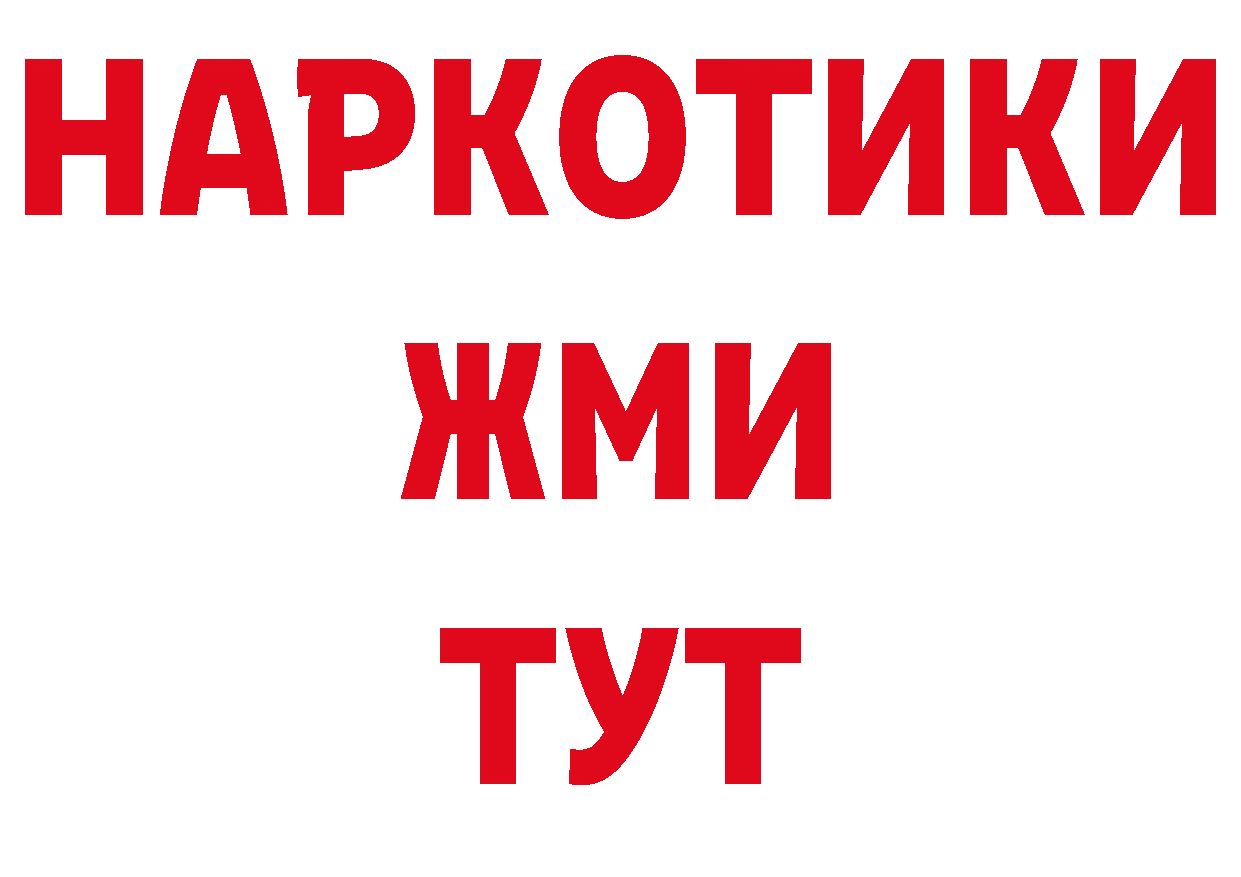 НАРКОТИКИ
ЖМИ
ТУТ